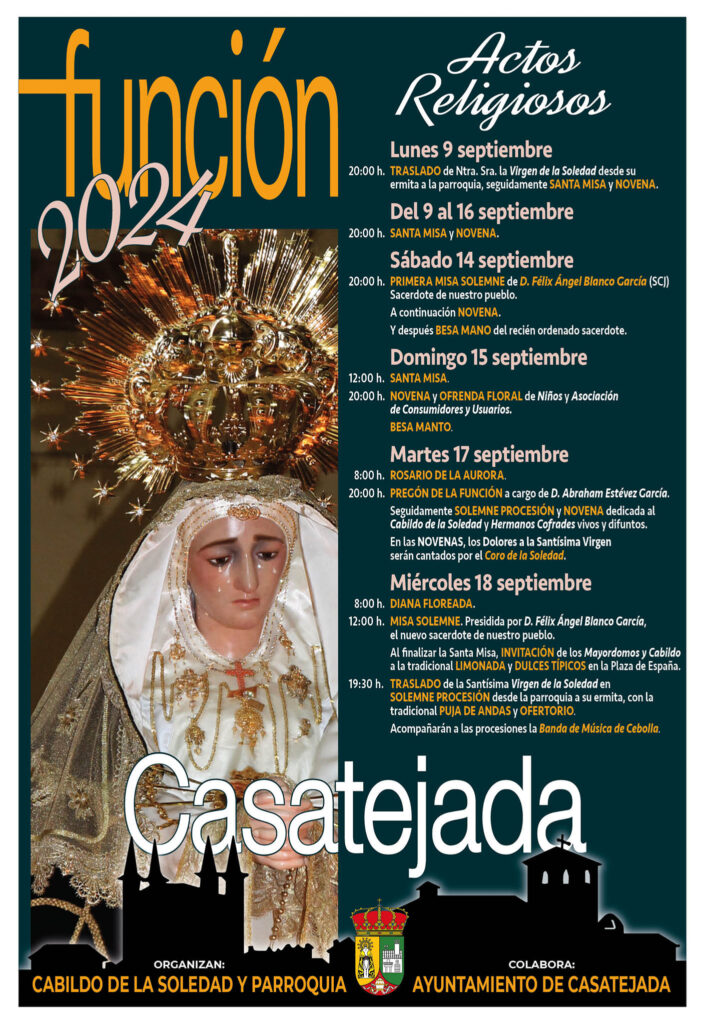 función
2024

Actos Religiosos

Lunes 9 septiembre
20:00 h. TRASLADO de Ntra. Sra. la Virgen de la Soledad desde su ermita a la parroquia, seguidamente SANTA MISA y NOVENA.

Del 9 al 16 septiembre
20:00 h. SANTA MISA y NOVENA.

Sábado 14 septiembre
20:00 h. PRIMERA MISA SOLEMNE de D. Félix Ángel Blanco García (SCJ) Sacerdote de nuestro pueblo.
A continuación NOVENA.
Y después BESA MANO del recién ordenado sacerdote.

Domingo 15 septiembre
12:00 h. SANTA MISA.
20:00 h. NOVENA y OFRENDA FLORAL de Niños y Asociación de Consumidores y Usuarios.
BESA MANTO.

Martes 17 septiembre
8:00 h. ROSARIO DE LA AURORA.
20:00 h. PREGÓN DE LA FUNCIÓN a cargo de D. Abraham Estévez García.
Seguidamente SOLEMNE PROCESIÓN y NOVENA dedicada al Cabildo de la Soledad y Hermanos Cofrades vivos y difuntos.
En las NOVENAS, los Dolores a la Santísima Virgen serán cantados por el Coro de la Soledad.

Miércoles 18 septiembre
8:00 h. DIANA FLOREADA.
12:00 h. MISA SOLEMNE. Presidida por D. Félix Ángel Blanco García, el nuevo sacerdote de nuestro pueblo.
Al finalizar la Santa Misa, INVITACIÓN de los Mayordomos y Cabildo a la tradicional LIMONADA y DULCES TÍPICOS en la Plaza de España.
19:30 h. TRASLADO de la Santísima Virgen de la Soledad en SOLEMNE PROCESIÓN desde la parroquia a su ermita, con la tradicional PUJA DE ANDAS y OFERTORIO.
Acompañarán a las procesiones la Banda de Música de Cebolla.

Casatejada

ORGANIZAN:
CABILDO DE LA SOLEDAD Y PARROQUIA

COLABORA:
AYUNTAMIENTO DE CASATEJADA